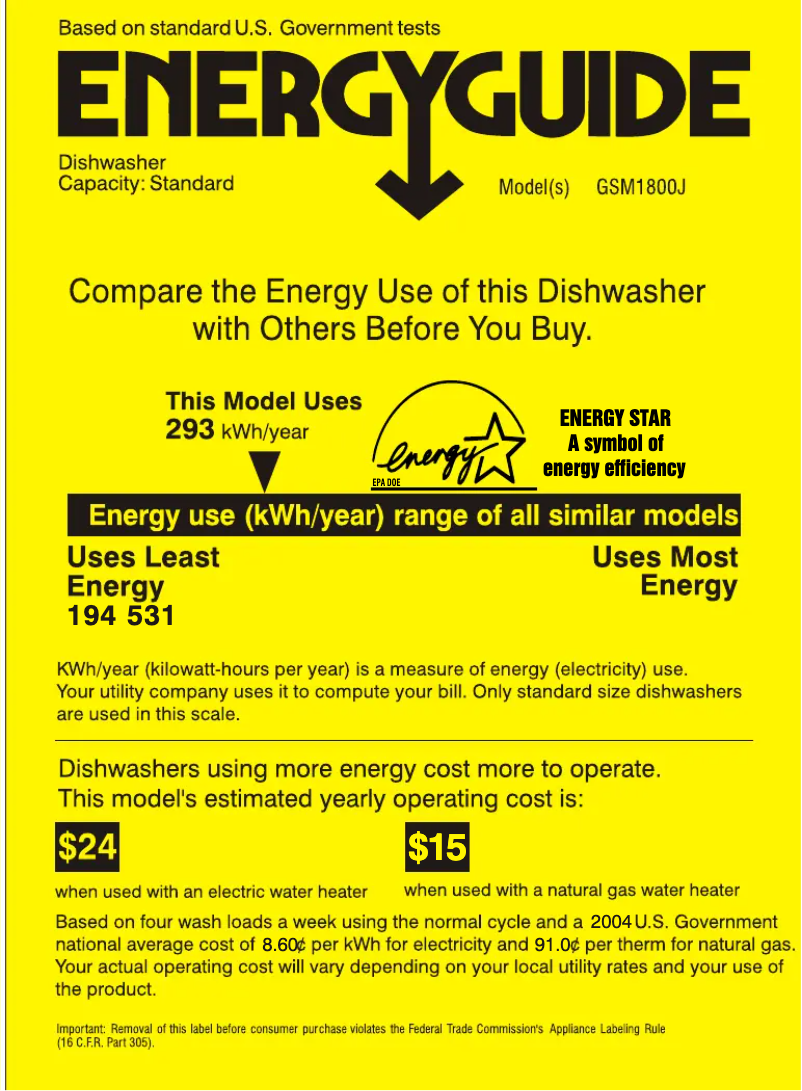 Based on standard U.S. Government tests

ENERGYGUIDE

Dishwasher
Capacity: Standard

Model(s) GSM1800J

Compare the Energy Use of this Dishwasher with Others Before You Buy.

This Model Uses
293 kWh/year

Energy

EPA DOE

ENERGY STAR
A symbol of
energy efficiency

Energy use (kWh/year) range of all similar models

Uses Least Energy
194 531

Uses Most Energy

KWh/year (kilowatt-hours per year) is a measure of energy (electricity) use. Your utility company uses it to compute your bill. Only standard size dishwashers are used in this scale.

Dishwashers using more energy cost more to operate. This model's estimated yearly operating cost is:

$24
when used with an electric water heater

$15
when used with a natural gas water heater

Based on four wash loads a week using the normal cycle and a 2004 U.S. Government national average cost of 8.60¢ per kWh for electricity and 91.0¢ per therm for natural gas. Your actual operating cost will vary depending on your local utility rates and your use of the product.

Important: Removal of this label before consumer purchase violates the Federal Trade Commission's Appliance Labeling Rule (16 C.F.R. Part 305).